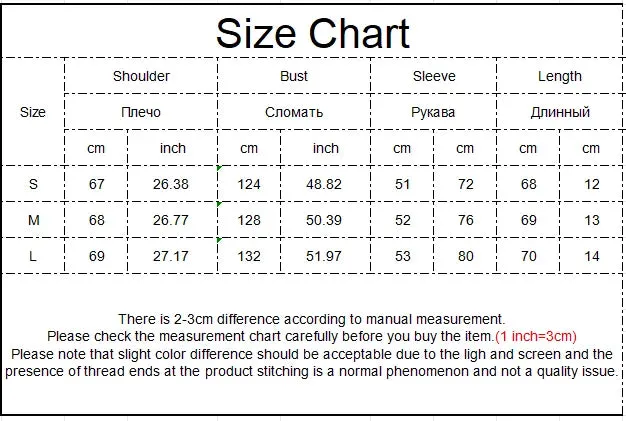 Size Chart

| Size | Shoulder | | Bust | | Sleeve | | Length | |
|---|---|---|---|---|---|---|---|---|
| | Плечо | | Сломать | | Рукава | | Длинный | |
| | cm | inch | cm | inch | cm | cm | cm | cm |
| S | 67 | 26.38 | 124 | 48.82 | 51 | 72 | 68 | 12 |
| M | 68 | 26.77 | 128 | 50.39 | 52 | 76 | 69 | 13 |
| L | 69 | 27.17 | 132 | 51.97 | 53 | 80 | 70 | 14 |

There is 2-3cm difference according to manual measurement.
Please check the measurement chart carefully before you buy the item.(1 inch=3cm)
Please note that slight color difference should be acceptable due to the ligh and screen and the presence of thread ends at the product stitching is a normal phenomenon and not a quality issue.